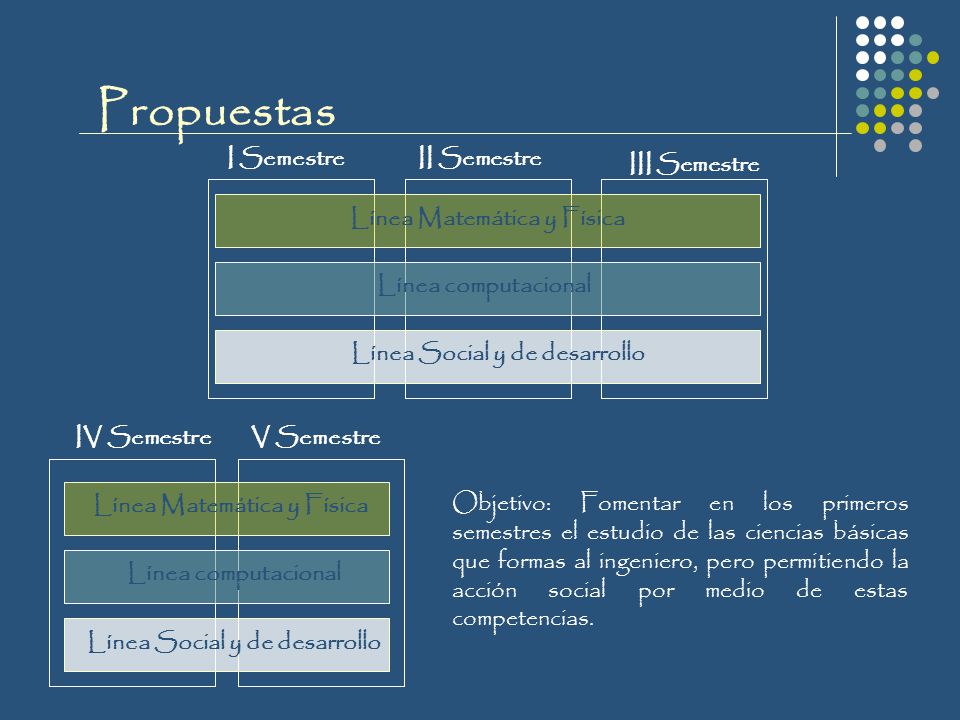 Propuestas

I Semestre

II Semestre

III Semestre

Línea Matemática y Física

Línea computacional

Línea Social y de desarrollo

IV Semestre

V Semestre

Línea Matemática y Física

Línea computacional

Línea Social y de desarrollo

Objetivo: Fomentar en los primeros semestres el estudio de las ciencias básicas que formas al ingeniero, pero permitiendo la acción social por medio de estas competencias.